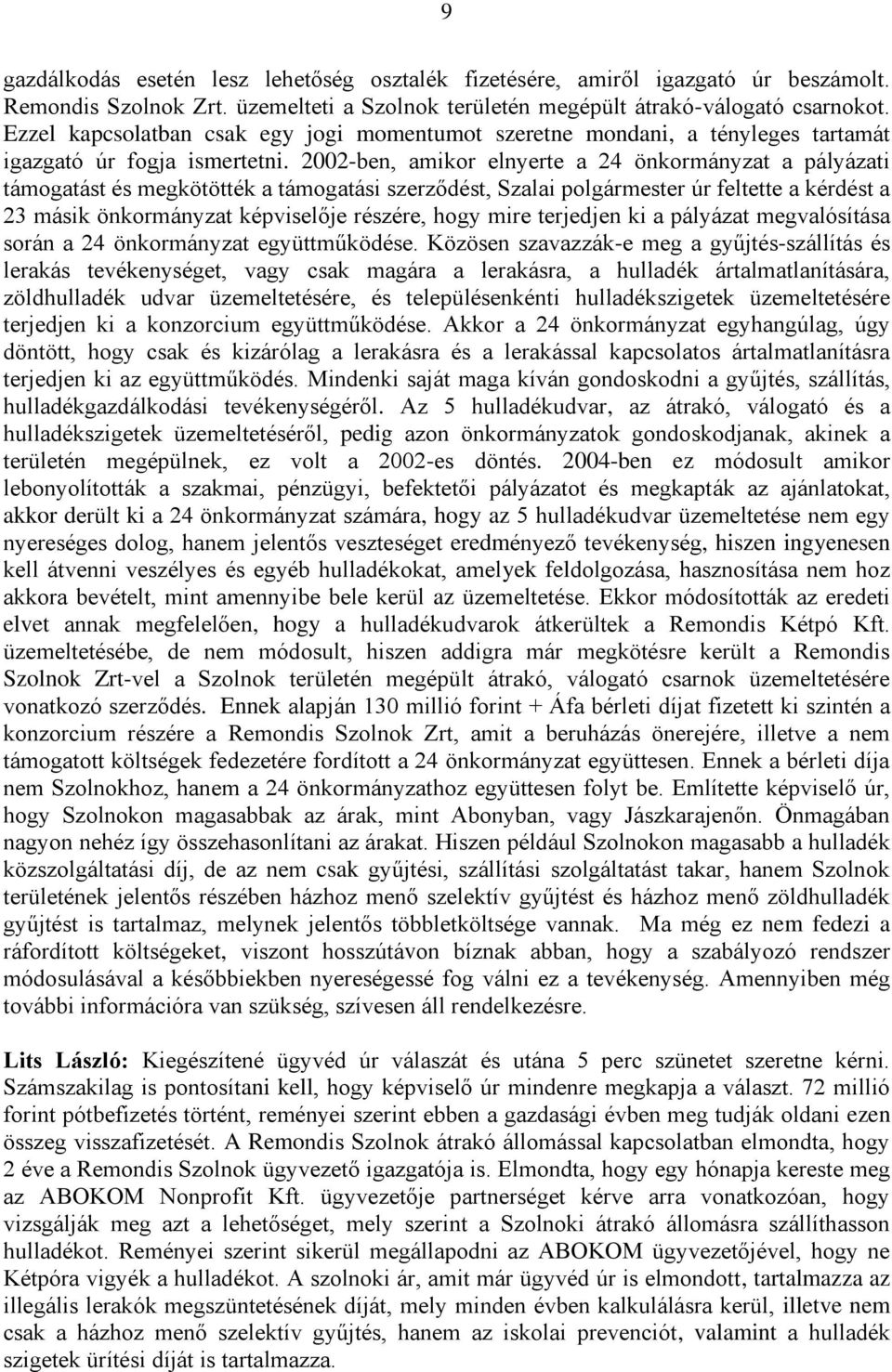 9

gazdálkodás esetén lesz lehetőség osztalék fizetésére, amiről igazgató úr beszámolt. Remondis Szolnok Zrt. üzemelteti a Szolnok területén megépült átrakó-válogató csarnokot. Ezzel kapcsolatban csak egy jogi momentumot szeretne mondani, a tényleges tartamát igazgató úr fogja ismertetni. 2002-ben, amikor elnyerte a 24 önkormányzat a pályázati támogatást és megkötötték a támogatási szerződést, Szalai polgármester úr feltette a kérdést a 23 másik önkormányzat képviselője részére, hogy mire terjedjen ki a pályázat megvalósítása során a 24 önkormányzat együttműködése. Közösen szavazzák-e meg a gyűjtés-szállítás és lerakás tevékenységet, vagy csak magára a lerakásra, a hulladék ártalmatlanítására, zöldhulladék udvar üzemeltetésére, és településenkénti hulladékszigetek üzemeltetésére terjedjen ki a konzorcium együttműködése. Akkor a 24 önkormányzat egyhangúlag, úgy döntött, hogy csak és kizárólag a lerakásra és a lerakással kapcsolatos ártalmatlanításra terjedjen ki az együttműködés. Mindenki saját maga kíván gondoskodni a gyűjtés, szállítás, hulladékgazdálkodási tevékenységéről. Az 5 hulladékudvar, az átrakó, válogató és a hulladékszigetek üzemeltetéséről, pedig azon önkormányzatok gondoskodjanak, akinek a területén megépülnek, ez volt a 2002-es döntés. 2004-ben ez módosult amikor lebonyolították a szakmai, pénzügyi, befektetői pályázatot és megkapták az ajánlatokat, akkor derült ki a 24 önkormányzat számára, hogy az 5 hulladékudvar üzemeltetése nem egy nyereséges dolog, hanem jelentős veszteséget eredményező tevékenység, hiszen ingyenesen kell átvenni veszélyes és egyéb hulladékokat, amelyek feldolgozása, hasznosítása nem hoz akkora bevételt, mint amennyibe bele kerül az üzemeltetése. Ekkor módosították az eredeti elvet annak megfelelően, hogy a hulladékudvarok átkerültek a Remondis Kétpó Kft. üzemeltetésébe, de nem módosult, hiszen addigra már megkötésre került a Remondis Szolnok Zrt-vel a Szolnok területén megépült átrakó, válogató csarnok üzemeltetésére vonatkozó szerződés. Ennek alapján 130 millió forint + Áfa bérleti díjat fizetett ki szintén a konzorcium részére a Remondis Szolnok Zrt, amit a beruházás önerejére, illetve a nem támogatott költségek fedezetére fordított a 24 önkormányzat együttesen. Ennek a bérleti díja nem Szolnokhoz, hanem a 24 önkormányzathoz együttesen folyt be. Említette képviselő úr, hogy Szolnokon magasabbak az árak, mint Abonyban, vagy Jászkarajenőn. Önmagában nagyon nehéz így összehasonlítani az árakat. Hiszen például Szolnokon magasabb a hulladék közszolgáltatási díj, de az nem csak gyűjtési, szállítási szolgáltatást takar, hanem Szolnok területének jelentős részében házhoz menő szelektív gyűjtést és házhoz menő zöldhulladék gyűjtést is tartalmaz, melynek jelentős többletköltsége vannak. Ma még ez nem fedezi a ráfordított költségeket, viszont hosszútávon bíznak abban, hogy a szabályozó rendszer módosulásával a későbbiekben nyereségessé fog válni ez a tevékenység. Amennyiben még további információra van szükség, szívesen áll rendelkezésre.

Lits László: Kiegészítené ügyvéd úr válaszát és utána 5 perc szünetet szeretne kérni. Számszakilag is pontosítani kell, hogy képviselő úr mindenre megkapja a választ. 72 millió forint pótbefizetés történt, reményei szerint ebben a gazdasági évben meg tudják oldani ezen összeg visszafizetését. A Remondis Szolnok átrakó állomással kapcsolatban elmondta, hogy 2 éve a Remondis Szolnok ügyvezető igazgatója is. Elmondta, hogy egy hónapja kereste meg az ABOKOM Nonprofit Kft. ügyvezetője partnerséget kérve arra vonatkozóan, hogy vizsgálják meg azt a lehetőséget, mely szerint a Szolnoki átrakó állomásra szállíthasson hulladékot. Reményei szerint sikerül megállapodni az ABOKOM ügyvezetőjével, hogy ne Kétpóra vigyék a hulladékot. A szolnoki ár, amit már ügyvéd úr is elmondott, tartalmazza az illegális lerakók megszüntetésének díját, mely minden évben kalkulálásra kerül, illetve nem csak a házhoz menő szelektív gyűjtés, hanem az iskolai prevenciót, valamint a hulladék szigetek ürítési díját is tartalmazza.